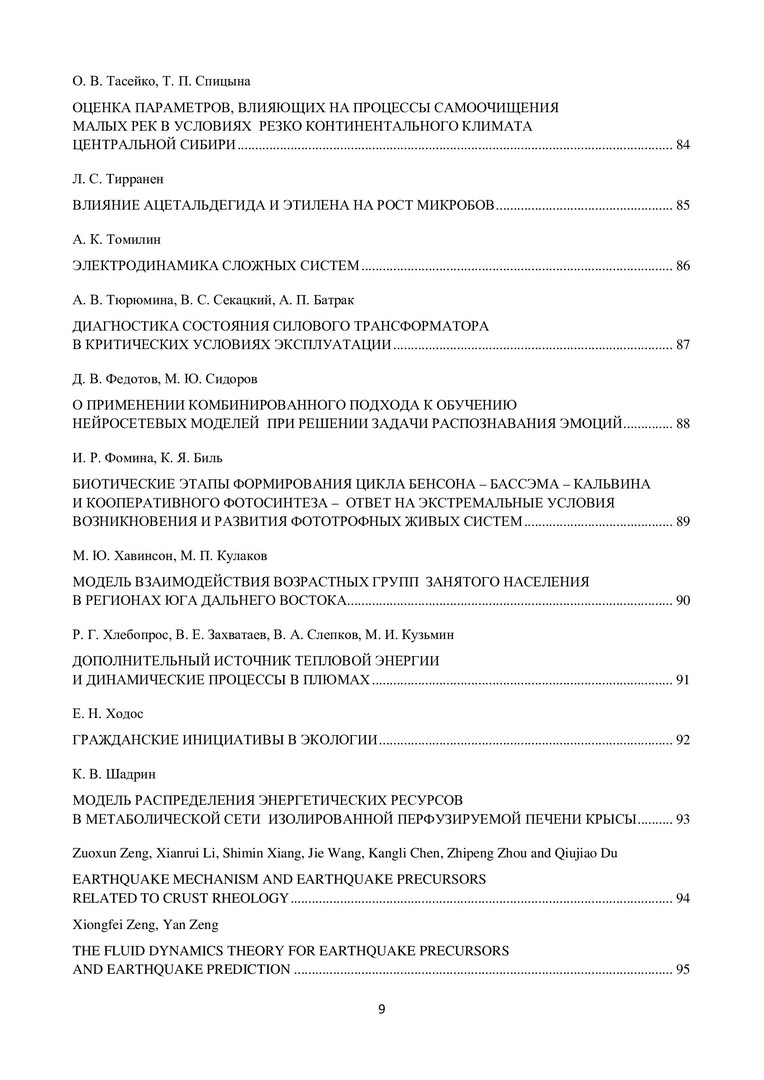 О. В. Тасейко, Т. П. Спицына

ОЦЕНКА ПАРАМЕТРОВ, ВЛИЯЮЩИХ НА ПРОЦЕССЫ САМООЧИЩЕНИЯ МАЛЫХ РЕК В УСЛОВИЯХ РЕЗКО КОНТИНЕНТАЛЬНОГО КЛИМАТА ЦЕНТРАЛЬНОЙ СИБИРИ ........ 84

Л. С. Тирранен

ВЛИЯНИЕ АЦЕТАЛЬДЕГИДА И ЭТИЛЕНА НА РОСТ МИКРОБОВ ........ 85

А. К. Томилин

ЭЛЕКТРОДИНАМИКА СЛОЖНЫХ СИСТЕМ ........ 86

А. В. Тюрюмина, В. С. Секацкий, А. П. Батрак

ДИАГНОСТИКА СОСТОЯНИЯ СИЛОВОГО ТРАНСФОРМАТОРА В КРИТИЧЕСКИХ УСЛОВИЯХ ЭКСПЛУАТАЦИИ ........ 87

Д. В. Федотов, М. Ю. Сидоров

О ПРИМЕНЕНИИ КОМБИНИРОВАННОГО ПОДХОДА К ОБУЧЕНИЮ НЕЙРОСЕТЕВЫХ МОДЕЛЕЙ ПРИ РЕШЕНИИ ЗАДАЧИ РАСПОЗНАВАНИЯ ЭМОЦИЙ ........ 88

И. Р. Фомина, К. Я. Биль

БИОТИЧЕСКИЕ ЭТАПЫ ФОРМИРОВАНИЯ ЦИКЛА БЕНСОНА – БАССЭМА – КАЛЬВИНА И КООПЕРАТИВНОГО ФОТОСИНТЕЗА – ОТВЕТ НА ЭКСТРЕМАЛЬНЫЕ УСЛОВИЯ ВОЗНИКНОВЕНИЯ И РАЗВИТИЯ ФОТОТРОФНЫХ ЖИВЫХ СИСТЕМ ........ 89

М. Ю. Хавинсон, М. П. Кулаков

МОДЕЛЬ ВЗАИМОДЕЙСТВИЯ ВОЗРАСТНЫХ ГРУПП ЗАНЯТОГО НАСЕЛЕНИЯ В РЕГИОНАХ ЮГА ДАЛЬНЕГО ВОСТОКА ........ 90

Р. Г. Хлебопрос, В. Е. Захватаев, В. А. Слепков, М. И. Кузьмин

ДОПОЛНИТЕЛЬНЫЙ ИСТОЧНИК ТЕПЛОВОЙ ЭНЕРГИИ И ДИНАМИЧЕСКИЕ ПРОЦЕССЫ В ПЛЮМАХ ........ 91

Е. Н. Ходос

ГРАЖДАНСКИЕ ИНИЦИАТИВЫ В ЭКОЛОГИИ ........ 92

К. В. Шадрин

МОДЕЛЬ РАСПРЕДЕЛЕНИЯ ЭНЕРГЕТИЧЕСКИХ РЕСУРСОВ В МЕТАБОЛИЧЕСКОЙ СЕТИ ИЗОЛИРОВАННОЙ ПЕРФУЗИРУЕМОЙ ПЕЧЕНИ КРЫСЫ ........ 93

Zuoxun Zeng, Xianrui Li, Shimin Xiang, Jie Wang, Kangli Chen, Zhipeng Zhou and Qiujiao Du

EARTHQUAKE MECHANISM AND EARTHQUAKE PRECURSORS RELATED TO CRUST RHEOLOGY ........ 94

Xiongfei Zeng, Yan Zeng

THE FLUID DYNAMICS THEORY FOR EARTHQUAKE PRECURSORS AND EARTHQUAKE PREDICTION ........ 95

9